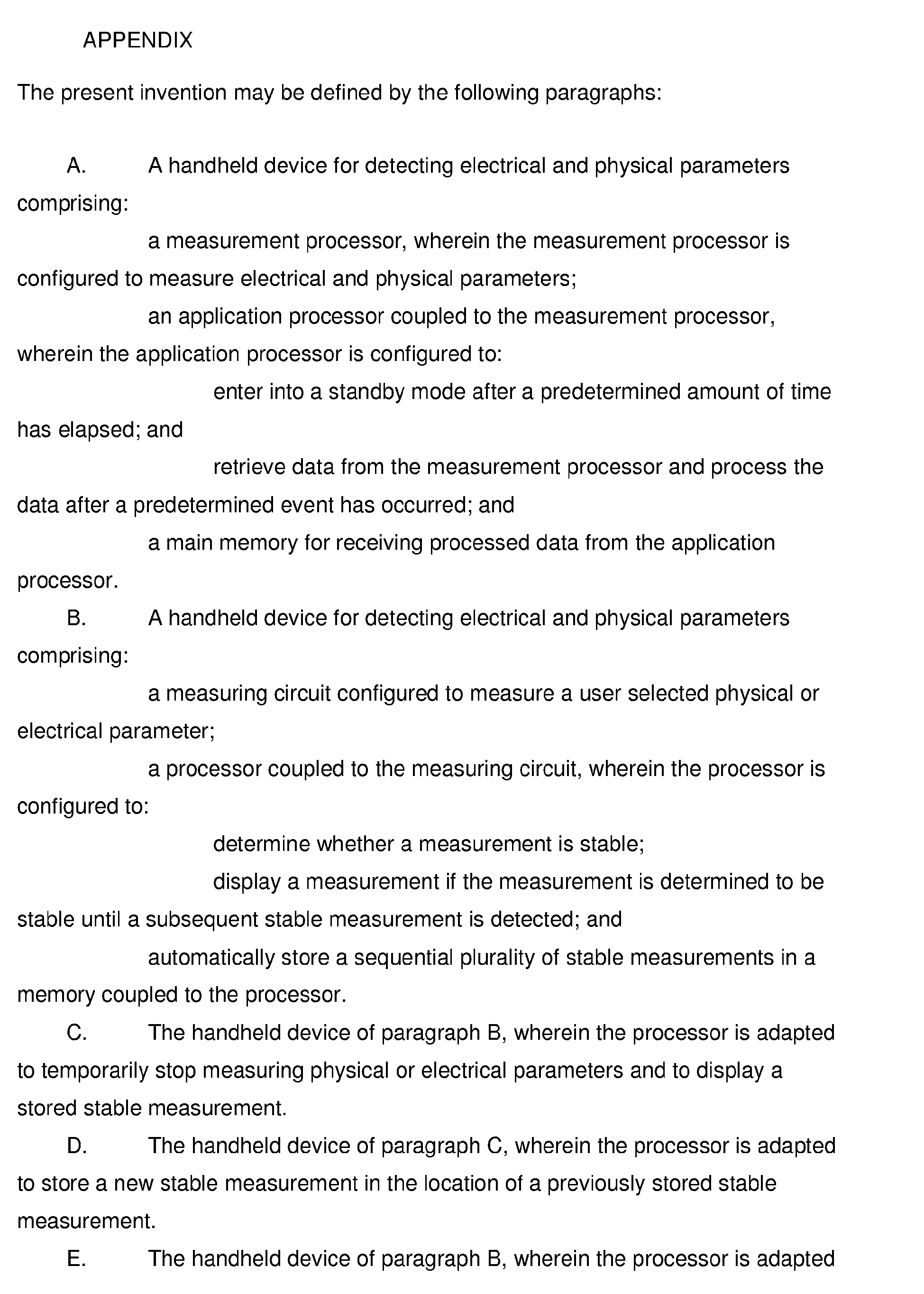 APPENDIX

The present invention may be defined by the following paragraphs:

A. A handheld device for detecting electrical and physical parameters comprising:

a measurement processor, wherein the measurement processor is configured to measure electrical and physical parameters;

an application processor coupled to the measurement processor, wherein the application processor is configured to:

enter into a standby mode after a predetermined amount of time has elapsed; and

retrieve data from the measurement processor and process the data after a predetermined event has occurred; and

a main memory for receiving processed data from the application processor.

B. A handheld device for detecting electrical and physical parameters comprising:

a measuring circuit configured to measure a user selected physical or electrical parameter;

a processor coupled to the measuring circuit, wherein the processor is configured to:

determine whether a measurement is stable;

display a measurement if the measurement is determined to be stable until a subsequent stable measurement is detected; and

automatically store a sequential plurality of stable measurements in a memory coupled to the processor.

C. The handheld device of paragraph B, wherein the processor is adapted to temporarily stop measuring physical or electrical parameters and to display a stored stable measurement.

D. The handheld device of paragraph C, wherein the processor is adapted to store a new stable measurement in the location of a previously stored stable measurement.

E. The handheld device of paragraph B, wherein the processor is adapted